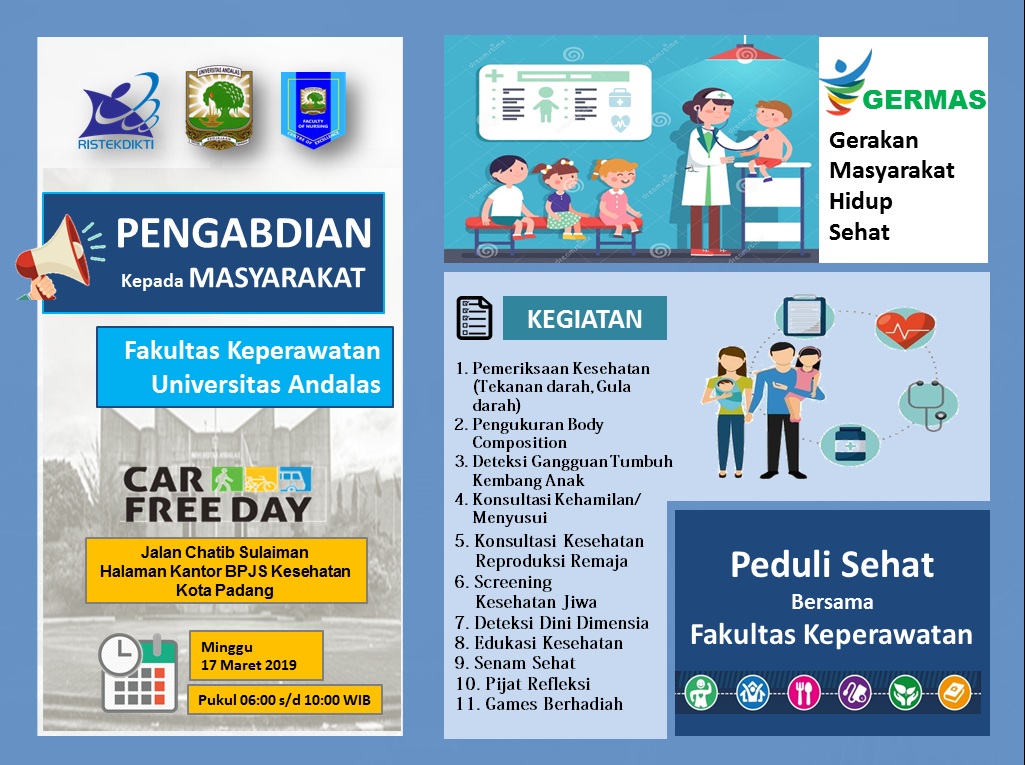 RISTEKDIKTI

UNIVERSITAS ANDALAS

FACULTY OF NURSING

PENGABDIAN
Kepada MASYARAKAT

Fakultas Keperawatan
Universitas Andalas

CAR FREE DAY

Jalan Chatib Sulaiman
Halaman Kantor BPJS Kesehatan
Kota Padang

Minggu
17 Maret 2019

Pukul 06:00 s/d 10:00 WIB

GERMAS
Gerakan
Masyarakat
Hidup
Sehat

KEGIATAN

1. Pemeriksaan Kesehatan (Tekanan darah, Gula darah)
2. Pengukuran Body Composition
3. Deteksi Gangguan Tumbuh Kembang Anak
4. Konsultasi Kehamilan/ Menyusui
5. Konsultasi Kesehatan Reproduksi Remaja
6. Screening Kesehatan Jiwa
7. Deteksi Dini Dimensia
8. Edukasi Kesehatan
9. Senam Sehat
10. Pijat Refleksi
11. Games Berhadiah

Peduli Sehat
Bersama
Fakultas Keperawatan